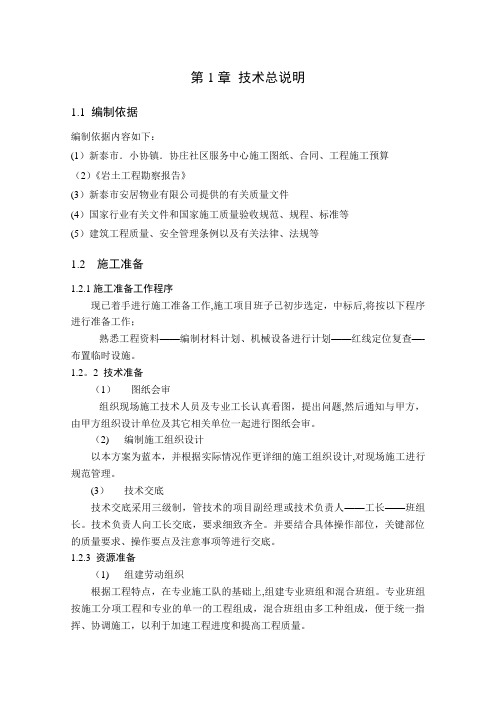 第 1 章 技术总说明

1.1 编制依据

编制依据内容如下：

(1) 新泰市．小协镇．协庄社区服务中心施工图纸、合同、工程施工预算

（2）《岩土工程勘察报告》

(3) 新泰市安居物业有限公司提供的有关质量文件

(4) 国家行业有关文件和国家施工质量验收规范、规程、标准等

(5) 建筑工程质量、安全管理条例以及有关法律、法规等

1.2 施工准备

1.2.1 施工准备工作程序

现已着手进行施工准备工作,施工项目班子已初步选定，中标后,将按以下程序进行准备工作：

熟悉工程资料——编制材料计划、机械设备进行计划——红线定位复查——布置临时设施。

1.2。2 技术准备

（1） 图纸会审

组织现场施工技术人员及专业工长认真看图，提出问题,然后通知与甲方，由甲方组织设计单位及其它相关单位一起进行图纸会审。

(2) 编制施工组织设计

以本方案为蓝本，并根据实际情况作更详细的施工组织设计,对现场施工进行规范管理。

(3) 技术交底

技术交底采用三级制，管技术的项目副经理或技术负责人——工长——班组长。技术负责人向工长交底，要求细致齐全。并要结合具体操作部位，关键部位的质量要求、操作要点及注意事项等进行交底。

1.2.3 资源准备

(1) 组建劳动组织

根据工程特点，在专业施工队的基础上,组建专业班组和混合班组。专业班组按施工分项工程和专业的单一的工程组成，混合班组由多工种组成，便于统一指挥、协调施工，以利于加速工程进度和提高工程质量。